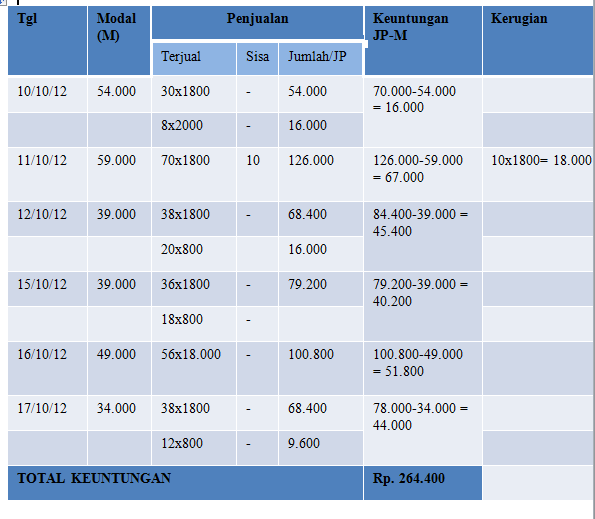 | Tgl | Modal (M) | Penjualan | | | Keuntungan JP-M | Kerugian |
|---|---|---|---|---|---|---|
| | | Terjual | Sisa | Jumlah/JP | | |
| 10/10/12 | 54.000 | 30x1800 | - | 54.000 | 70.000-54.000 = 16.000 | |
| | | 8x2000 | - | 16.000 | | |
| 11/10/12 | 59.000 | 70x1800 | 10 | 126.000 | 126.000-59.000 = 67.000 | 10x1800= 18.000 |
| 12/10/12 | 39.000 | 38x1800 | - | 68.400 | 84.400-39.000 = 45.400 | |
| | | 20x800 | | 16.000 | | |
| 15/10/12 | 39.000 | 36x1800 | - | 79.200 | 79.200-39.000 = 40.200 | |
| | | 18x800 | - | | | |
| 16/10/12 | 49.000 | 56x18.000 | - | 100.800 | 100.800-49.000 = 51.800 | |
| 17/10/12 | 34.000 | 38x1800 | - | 68.400 | 78.000-34.000 = 44.000 | |
| | | 12x800 | - | 9.600 | | |
| TOTAL KEUNTUNGAN | | | | | Rp. 264.400 | |